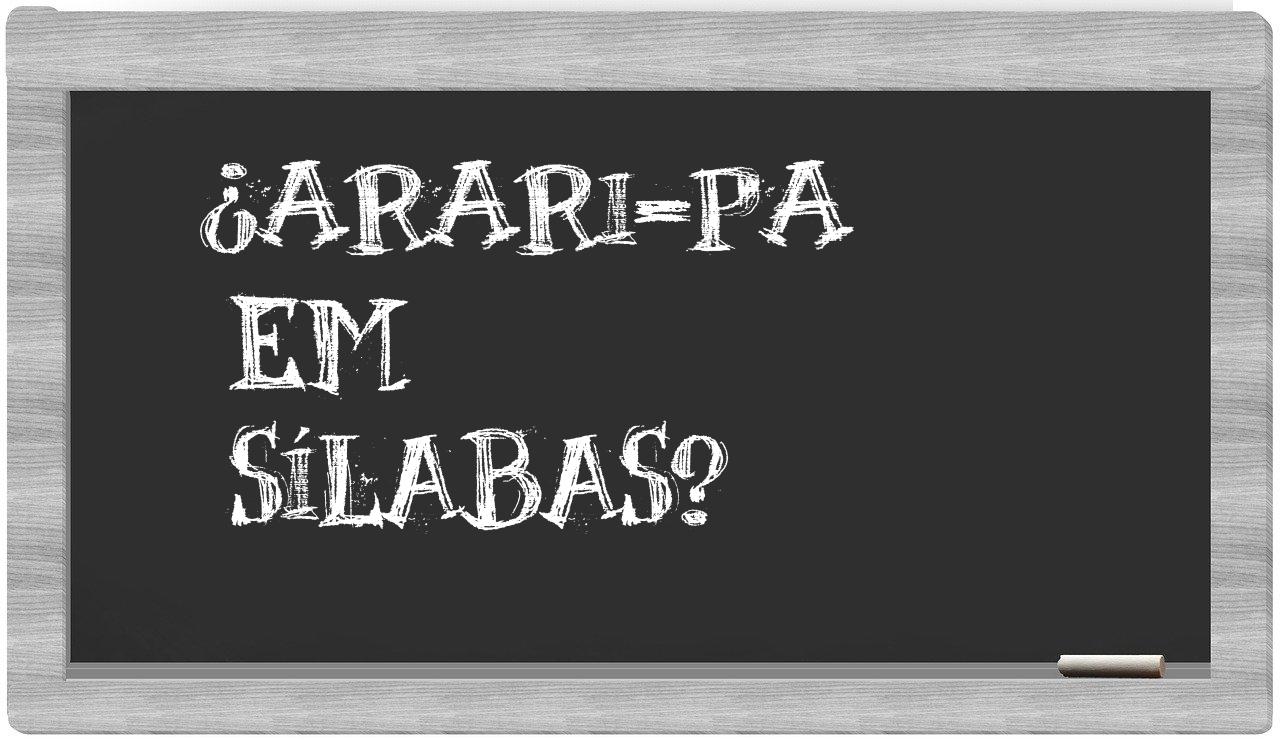 ¿ARARI-PA EM SÍLABAS?